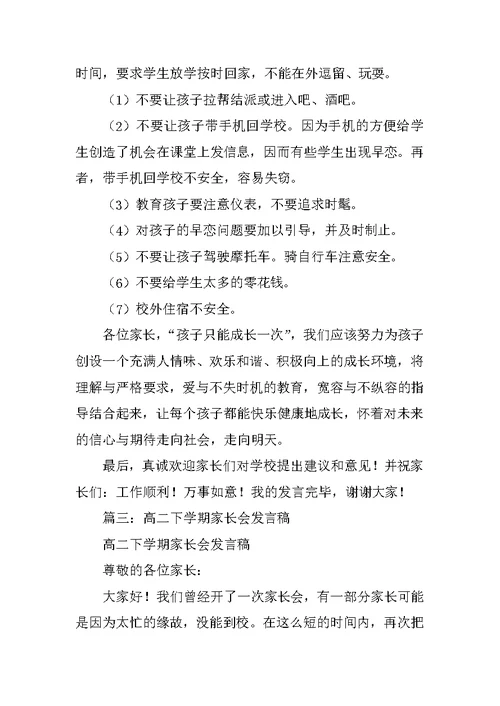 时间，要求学生放学按时回家，不能在外逗留、玩耍。

（1）不要让孩子拉帮结派或进入吧、酒吧。

（2）不要让孩子带手机回学校。因为手机的方便给学生创造了机会在课堂上发信息，因而有些学生出现早恋。再者，带手机回学校不安全，容易失窃。

（3）教育孩子要注意仪表，不要追求时髦。

（4）对孩子的早恋问题要加以引导，并及时制止。

（5）不要让孩子驾驶摩托车。骑自行车注意安全。

（6）不要给学生太多的零花钱。

（7）校外住宿不安全。

各位家长，“孩子只能成长一次”，我们应该努力为孩子创设一个充满人情味、欢乐和谐、积极向上的成长环境，将理解与严格要求，爱与不失时机的教育，宽容与不纵容的指导结合起来，让每个孩子都能快乐健康地成长，怀着对未来的信心与期待走向社会，走向明天。

最后，真诚欢迎家长们对学校提出建议和意见！并祝家长们：工作顺利！万事如意！我的发言完毕，谢谢大家！

篇三：高二下学期家长会发言稿

高二下学期家长会发言稿

尊敬的各位家长：

大家好！我们曾经开了一次家长会，有一部分家长可能是因为太忙的缘故，没能到校。在这么短的时间内，再次把